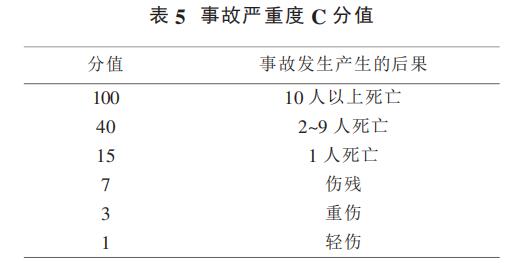 表 5 事故严重度 C 分值

| 分值 | 事故发生产生的后果 |
|---|---|
| 100 | 10 人以上死亡 |
| 40 | 2~9 人死亡 |
| 15 | 1 人死亡 |
| 7 | 伤残 |
| 3 | 重伤 |
| 1 | 轻伤 |